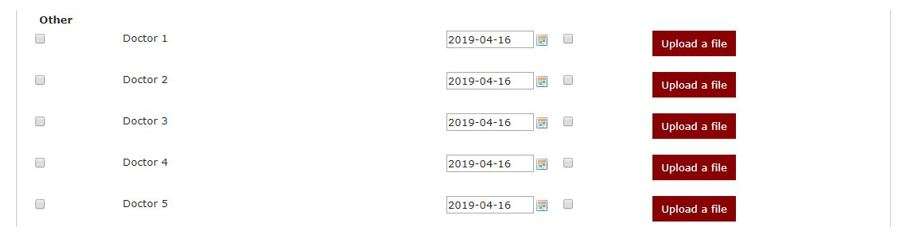 Other

Doctor 1 2019-04-16 Upload a file

Doctor 2 2019-04-16 Upload a file

Doctor 3 2019-04-16 Upload a file

Doctor 4 2019-04-16 Upload a file

Doctor 5 2019-04-16 Upload a file